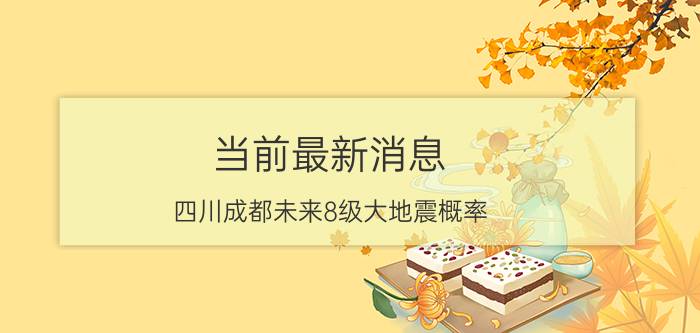 当前最新消息

四川成都未来8级大地震概率